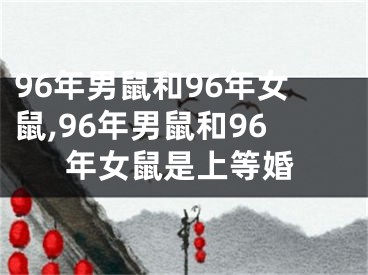 96年男鼠和96年女鼠,96年男鼠和96年女鼠是上等婚